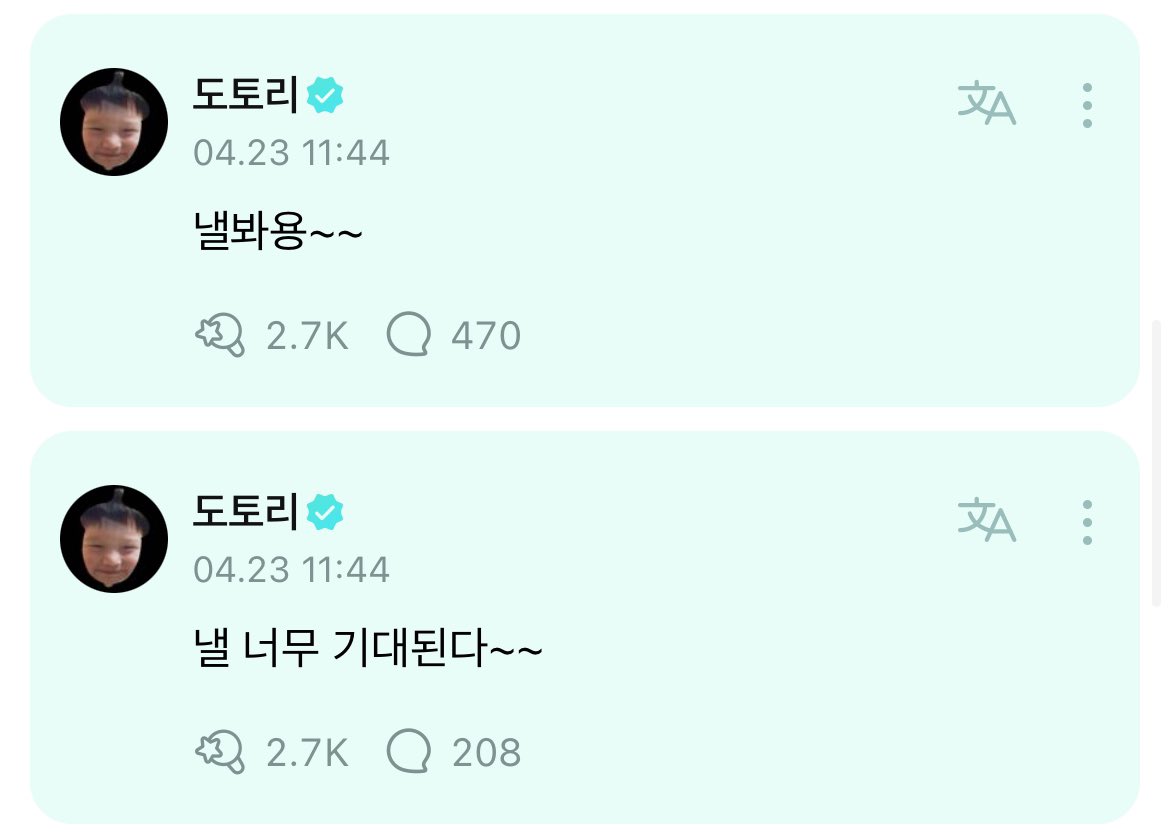 도토리
04.23 11:44
낼봐용~~
2.7K 470

도토리
04.23 11:44
낼 너무 기대된다~~
2.7K 208